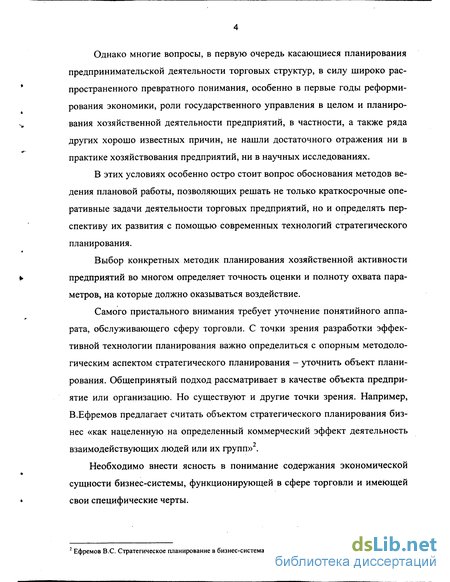 4

Однако многие вопросы, в первую очередь касающиеся планирования предпринимательской деятельности торговых структур, в силу широко распространенного превратного понимания, особенно в первые годы реформирования экономики, роли государственного управления в целом и планирования хозяйственной деятельности предприятий, в частности, а также ряда других хорошо известных причин, не нашли достаточного отражения ни в практике хозяйствования предприятий, ни в научных исследованиях.

В этих условиях особенно остро стоит вопрос обоснования методов ведения плановой работы, позволяющих решать не только краткосрочные оперативные задачи деятельности торговых предприятий, но и определять перспективу их развития с помощью современных технологий стратегического планирования.

Выбор конкретных методик планирования хозяйственной активности предприятий во многом определяет точность оценки и полноту охвата параметров, на которые должно оказываться воздействие.

Самого пристального внимания требует уточнение понятийного аппарата, обслуживающего сферу торговли. С точки зрения разработки эффективной технологии планирования важно определиться с опорным методологическим аспектом стратегического планирования – уточнить объект планирования. Общепринятый подход рассматривает в качестве объекта предприятие или организацию. Но существуют и другие точки зрения. Например, В.Ефремов предлагает считать объектом стратегического планирования бизнес «как нацеленную на определенный коммерческий эффект деятельность взаимодействующих людей или их групп»$^2$.

Необходимо внести ясность в понимание содержания экономической сущности бизнес-системы, функционирующей в сфере торговли и имеющей свои специфические черты.

$^2$ Ефремов В.С. Стратегическое планирование в бизнес-система

dsLib.net
библиотека диссертаций